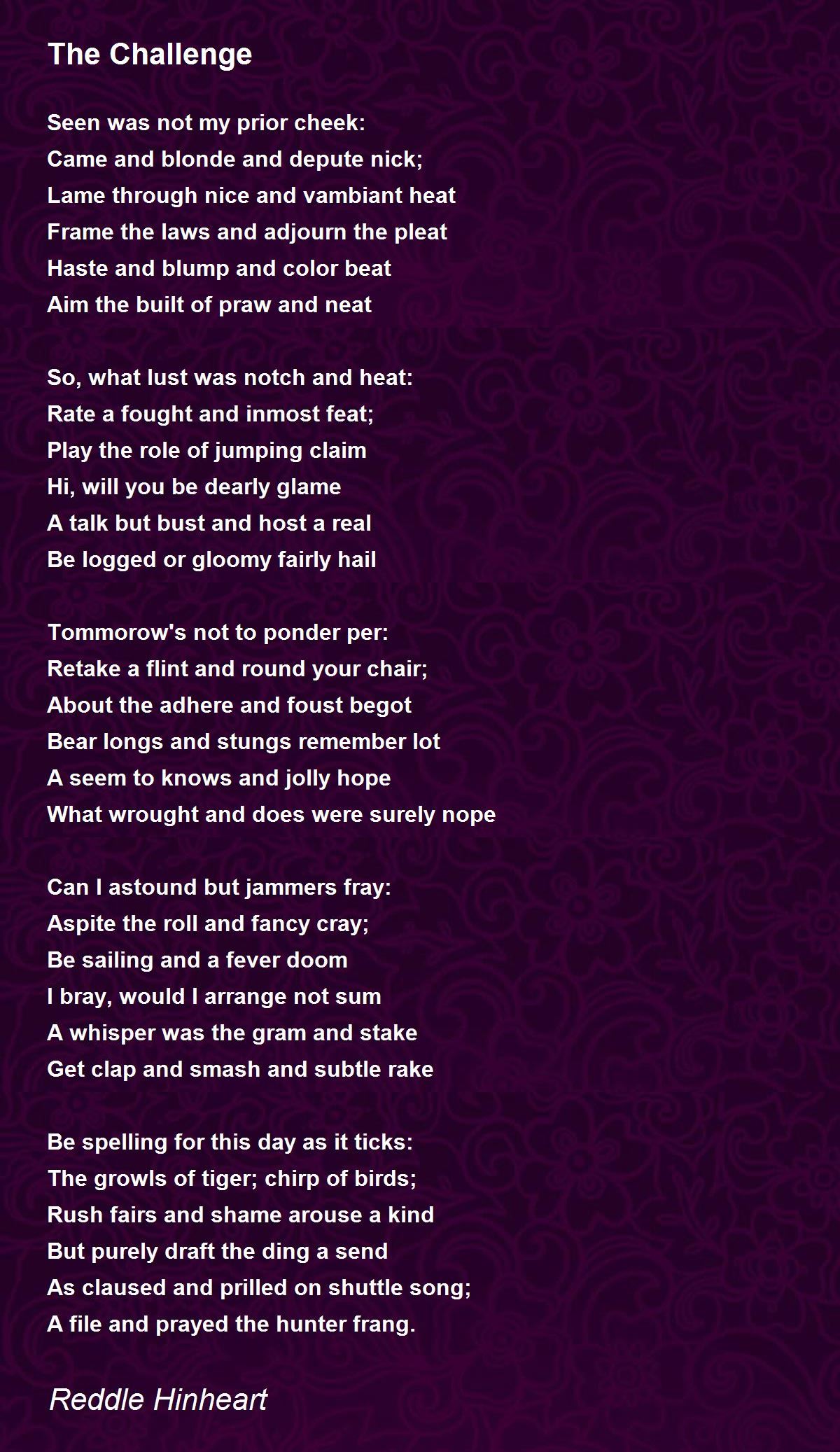 The Challenge

Seen was not my prior cheek:
Came and blonde and depute nick;
Lame through nice and vambiant heat
Frame the laws and adjourn the pleat
Haste and blump and color beat
Aim the built of praw and neat

So, what lust was notch and heat:
Rate a fought and inmost feat;
Play the role of jumping claim
Hi, will you be dearly glame
A talk but bust and host a real
Be logged or gloomy fairly hail

Tommorow's not to ponder per:
Retake a flint and round your chair;
About the adhere and foust begot
Bear longs and stungs remember lot
A seem to knows and jolly hope
What wrought and does were surely nope

Can I astound but jammers fray:
Aspite the roll and fancy cray;
Be sailing and a fever doom
I bray, would I arrange not sum
A whisper was the gram and stake
Get clap and smash and subtle rake

Be spelling for this day as it ticks:
The growls of tiger; chirp of birds;
Rush fairs and shame arouse a kind
But purely draft the ding a send
As claused and prilled on shuttle song;
A file and prayed the hunter frang.

Reddle Hinheart